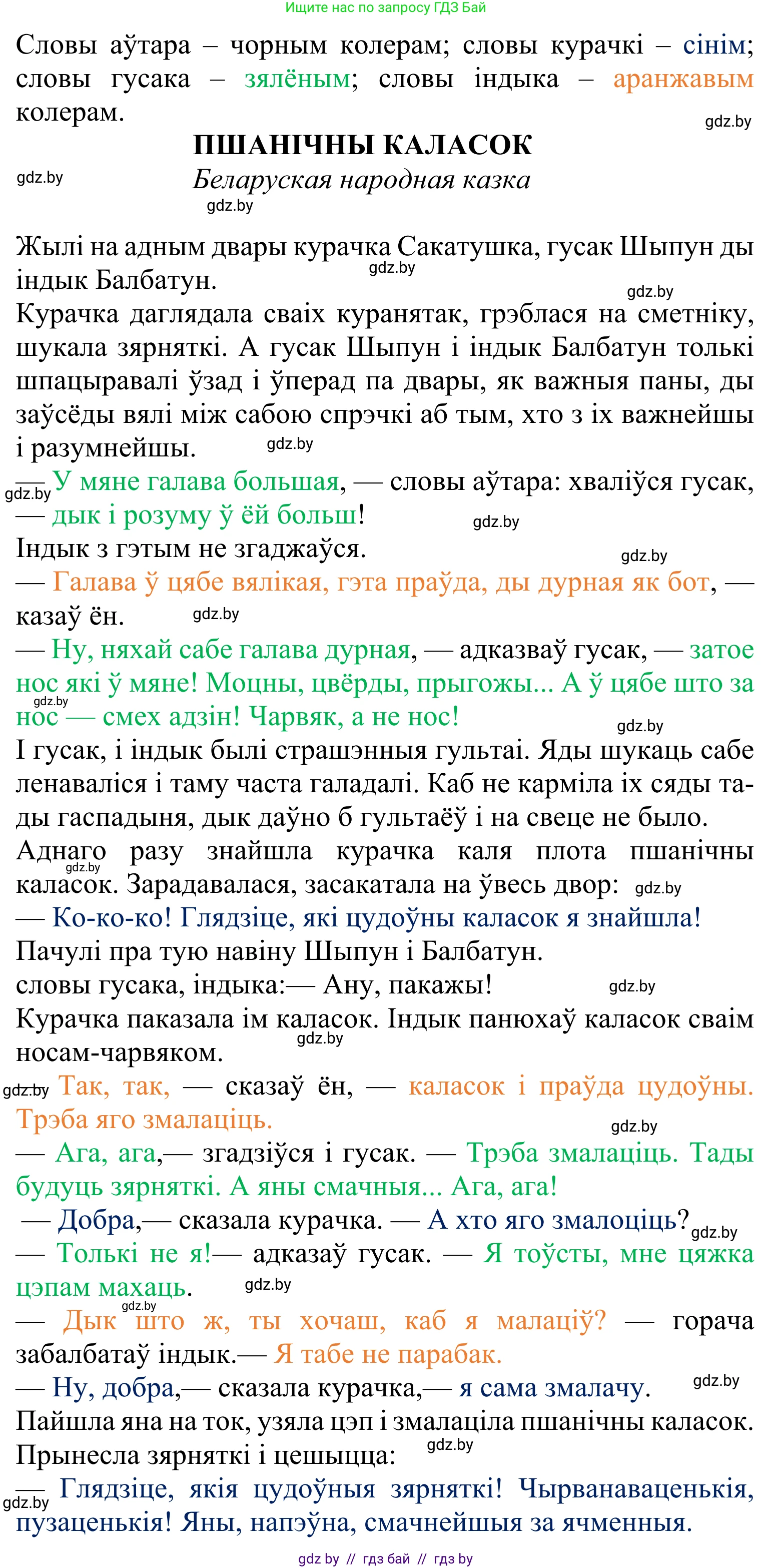 Ищите нас по запросу ГДЗ Бай

Словы аўтара – чорным колерам; словы курачкі – сінім; словы гусака – зялёным; словы індыка – аранжавым колерам.

gdz.by

ПШАНІЧНЫ КАЛАСОК

gdz.by

Беларуская народная казка

gdz.by

Жылі на адным двары курачка Сакатушка, гусак Шыпун ды індык Балбатун.

gdz.by

gdz.by

Курачка даглядала сваіх куранятак, грэблася на сметніку, шукала зярняткі. А гусак Шыпун і індык Балбатун толькі шпацыравалі ўзад і ўперад па двары, як важныя паны, ды заўсёды вялі між сабою спрэчкі аб тым, хто з іх важнейшы і разумнейшы.

gdz.by

gdz.by

— У мяне галава большая, — словы аўтара: хваліўся гусак, — дык і розуму ў ёй больш!

gdz.by

Індык з гэтым не згаджаўся.

gdz.by

— Галава ў цябе вялікая, гэта праўда, ды дурная як бот, — казаў ён.

gdz.by

— Ну, няхай сабе галава дурная, — адказваў гусак, — затое нос які ў мяне! Моцны, цвёрды, прыгожы... А ў цябе што за нос — смех адзін! Чарвяк, а не нос!

gdz.by

gdz.by

І гусак, і індык былі страшэнныя гультаі. Яды шукаць сабе ленаваліся і таму часта галадалі. Каб не карміла іх сяды тады гаспадыня, дык даўно б гультаёў і на свеце не было.

Аднаго разу знайшла курачка каля плота пшанічны каласок. Зарадавалася, засакатала на ўвесь двор:

gdz.by

gdz.by

— Ко-ко-ко! Глядзіце, які цудоўны каласок я знайшла!

Пачулі пра тую навіну Шыпун і Балбатун.

словы гусака, індыка:— Ану, пакажы!

gdz.by

Курачка паказала ім каласок. Індык панюхаў каласок сваім носам-чарвяком.

gdz.by

gdz.by

— Так, так, — сказаў ён, — каласок і праўда цудоўны. Трэба яго змалаціць.

gdz.by

— Ага, ага,— згадзіўся і гусак. — Трэба змалаціць. Тады будуць зярняткі. А яны смачныя... Ага, ага!

— Добра,— сказала курачка. — А хто яго змалоціць?

gdz.by

— Толькі не я!— адказаў гусак. — Я тоўсты, мне цяжка цэпам махаць.

gdz.by

gdz.by

— Дык што ж, ты хочаш, каб я малаціў? — горача забалбатаў індык.— Я табе не парабак.

— Ну, добра,— сказала курачка,— я сама змалачу.

gdz.by

Пайшла яна на ток, узяла цэп і змалаціла пшанічны каласок. Прынесла зярняткі і цешыцца:

gdz.by

gdz.by

— Глядзіце, якія цудоўныя зярняткі! Чырванаваценькія, пузаценькія! Яны, напэўна, смачнейшыя за ячменныя.

gdz by // гдз бай // гдз by